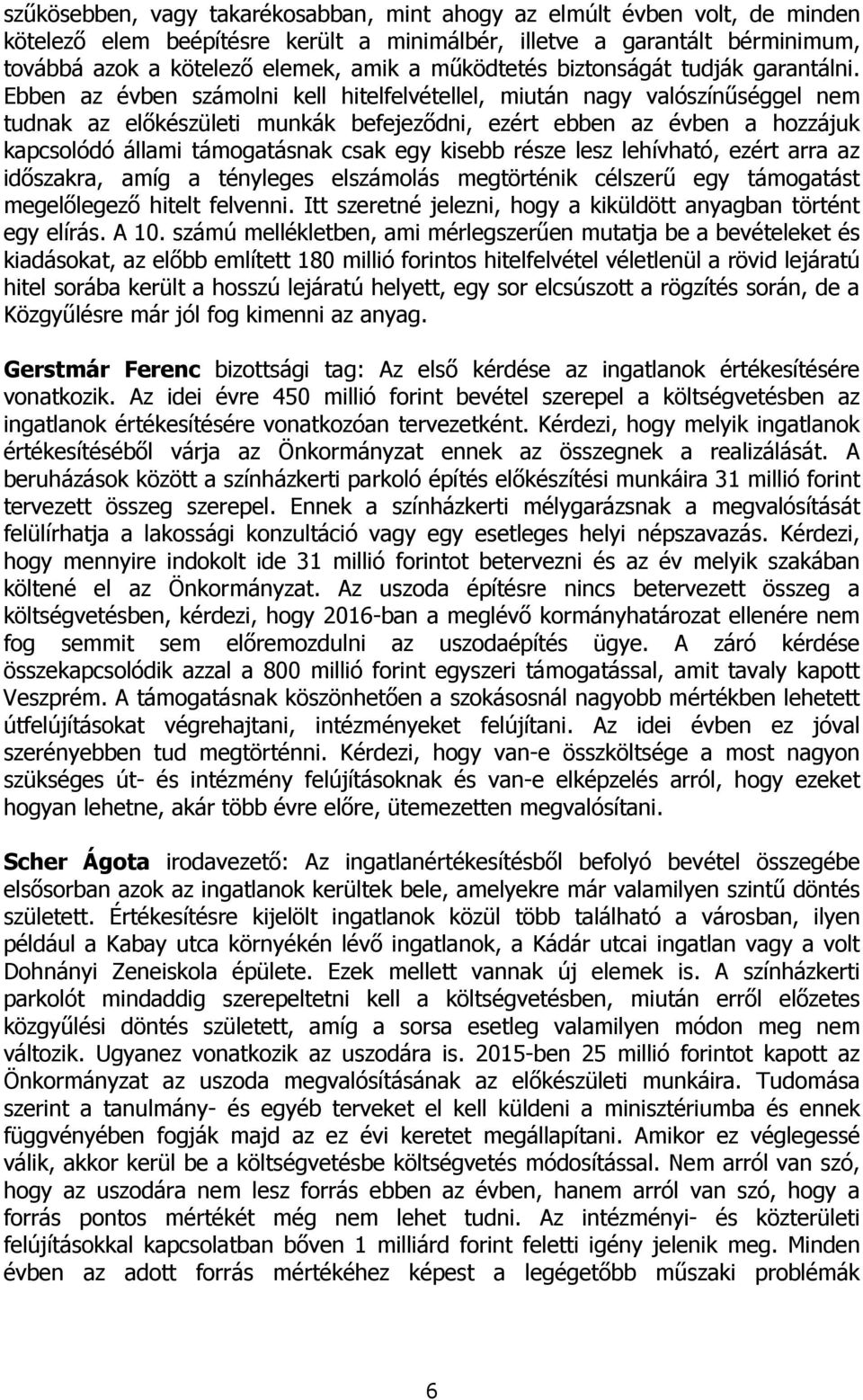 szűkösebben, vagy takarékosabban, mint ahogy az elmúlt évben volt, de minden kötelező elem beépítésre került a minimálbér, illetve a garantált bérminimum, továbbá azok a kötelező elemek, amik a működtetés biztonságát tudják garantálni. Ebben az évben számolni kell hitelfelvétellel, miután nagy valószínűséggel nem tudnak az előkészületi munkák befejeződni, ezért ebben az évben a hozzájuk kapcsolódó állami támogatásnak csak egy kisebb része lesz lehívható, ezért arra az időszakra, amíg a tényleges elszámolás megtörténik célszerű egy támogatást megelőlegező hitelt felvenni. Itt szeretné jelezni, hogy a kiküldött anyagban történt egy elírás. A 10. számú mellékletben, ami mérlegszerűen mutatja be a bevételeket és kiadásokat, az előbb említett 180 millió forintos hitelfelvétel véletlenül a rövid lejáratú hitel sorába került a hosszú lejáratú helyett, egy sor elcsúszott a rögzítés során, de a Közgyűlésre már jól fog kimenni az anyag.

Gerstmár Ferenc bizottsági tag: Az első kérdése az ingatlanok értékesítésére vonatkozik. Az idei évre 450 millió forint bevétel szerepel a költségvetésben az ingatlanok értékesítésére vonatkozóan tervezetként. Kérdezi, hogy melyik ingatlanok értékesítéséből várja az Önkormányzat ennek az összegnek a realizálását. A beruházások között a színházkerti parkoló építés előkészítési munkáira 31 millió forint tervezett összeg szerepel. Ennek a színházkerti mélygarázsnak a megvalósítását felülírhatja a lakossági konzultáció vagy egy esetleges helyi népszavazás. Kérdezi, hogy mennyire indokolt ide 31 millió forintot betervezni és az év melyik szakában költené el az Önkormányzat. Az uszoda építésre nincs betervezett összeg a költségvetésben, kérdezi, hogy 2016-ban a meglévő kormányhatározat ellenére nem fog semmit sem előremozdulni az uszodaépítés ügye. A záró kérdése összekapcsolódik azzal a 800 millió forint egyszeri támogatással, amit tavaly kapott Veszprém. A támogatásnak köszönhetően a szokásosnál nagyobb mértékben lehetett útfelújításokat végrehajtani, intézményeket felújítani. Az idei évben ez jóval szerényebben tud megtörténni. Kérdezi, hogy van-e összköltsége a most nagyon szükséges út- és intézmény felújításoknak és van-e elképzelés arról, hogy ezeket hogyan lehetne, akár több évre előre, ütemezetten megvalósítani.

Scher Ágota irodavezető: Az ingatlanértékesítésből befolyó bevétel összegébe elsősorban azok az ingatlanok kerültek bele, amelyekre már valamilyen szintű döntés született. Értékesítésre kijelölt ingatlanok közül több található a városban, ilyen például a Kabay utca környékén lévő ingatlanok, a Kádár utcai ingatlan vagy a volt Dohnányi Zeneiskola épülete. Ezek mellett vannak új elemek is. A színházkerti parkolót mindaddig szerepeltetni kell a költségvetésben, miután erről előzetes közgyűlési döntés született, amíg a sorsa esetleg valamilyen módon meg nem változik. Ugyanez vonatkozik az uszodára is. 2015-ben 25 millió forintot kapott az Önkormányzat az uszoda megvalósításának az előkészületi munkáira. Tudomása szerint a tanulmány- és egyéb terveket el kell küldeni a minisztériumba és ennek függvényében fogják majd az ez évi keretet megállapítani. Amikor ez véglegessé válik, akkor kerül be a költségvetésbe költségvetés módosítással. Nem arról van szó, hogy az uszodára nem lesz forrás ebben az évben, hanem arról van szó, hogy a forrás pontos mértékét még nem lehet tudni. Az intézményi- és közterületi felújításokkal kapcsolatban bőven 1 milliárd forint feletti igény jelenik meg. Minden évben az adott forrás mértékéhez képest a legégetőbb műszaki problémák

6